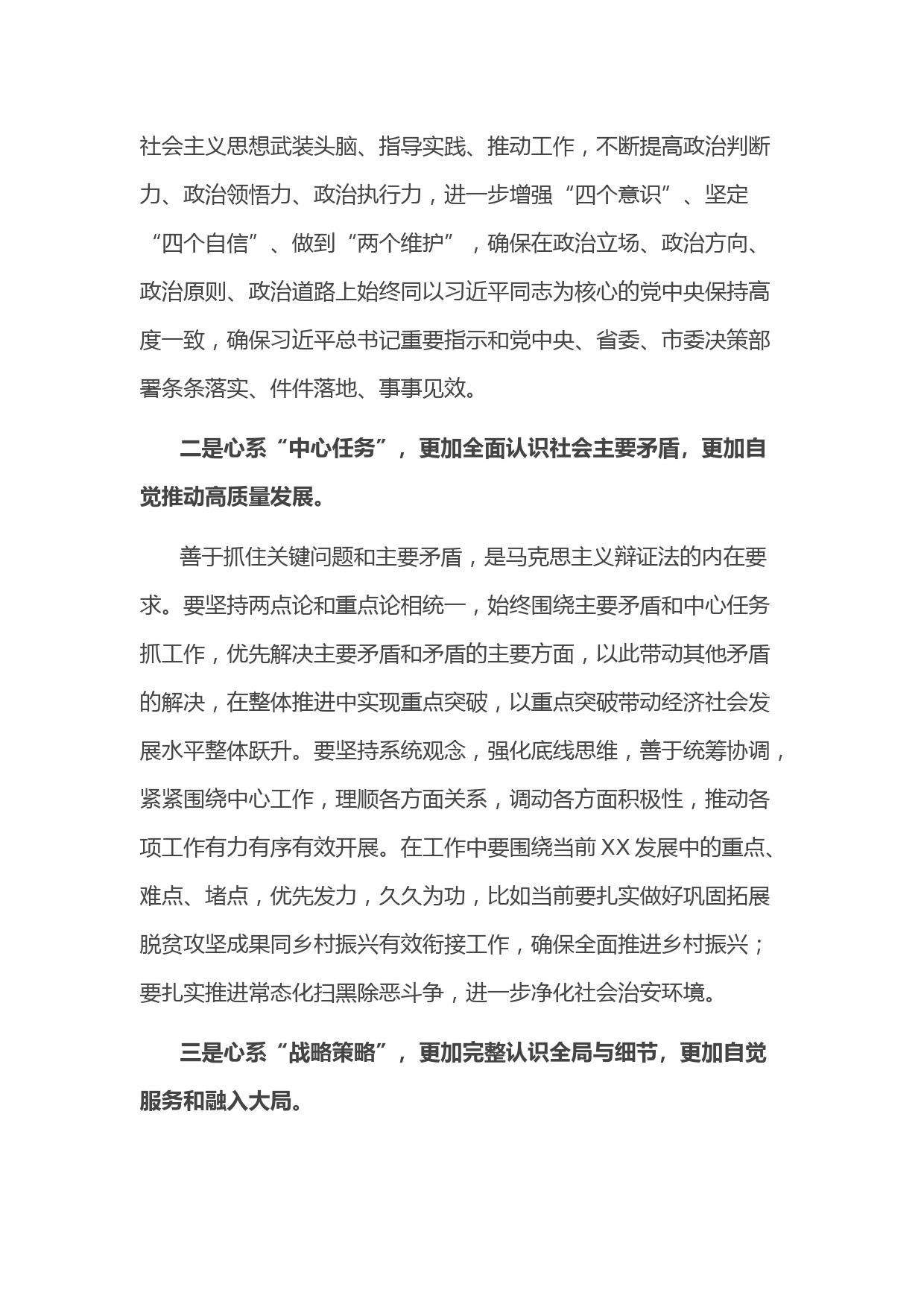 社会主义思想武装头脑、指导实践、推动工作，不断提高政治判断力、政治领悟力、政治执行力，进一步增强“四个意识”、坚定“四个自信”、做到“两个维护”，确保在政治立场、政治方向、政治原则、政治道路上始终同以习近平同志为核心的党中央保持高度一致，确保习近平总书记重要指示和党中央、省委、市委决策部署条条落实、件件落地、事事见效。

二是心系“中心任务”，更加全面认识社会主要矛盾，更加自觉推动高质量发展。

善于抓住关键问题和主要矛盾，是马克思主义辩证法的内在要求。要坚持两点论和重点论相统一，始终围绕主要矛盾和中心任务抓工作，优先解决主要矛盾和矛盾的主要方面，以此带动其他矛盾的解决，在整体推进中实现重点突破，以重点突破带动经济社会发展水平整体跃升。要坚持系统观念，强化底线思维，善于统筹协调，紧紧围绕中心工作，理顺各方面关系，调动各方面积极性，推动各项工作有力有序有效开展。在工作中要围绕当前XX发展中的重点、难点、堵点，优先发力，久久为功，比如当前要扎实做好巩固拓展脱贫攻坚成果同乡村振兴有效衔接工作，确保全面推进乡村振兴；要扎实推进常态化扫黑除恶斗争，进一步净化社会治安环境。

三是心系“战略策略”，更加完整认识全局与细节，更加自觉服务和融入大局。